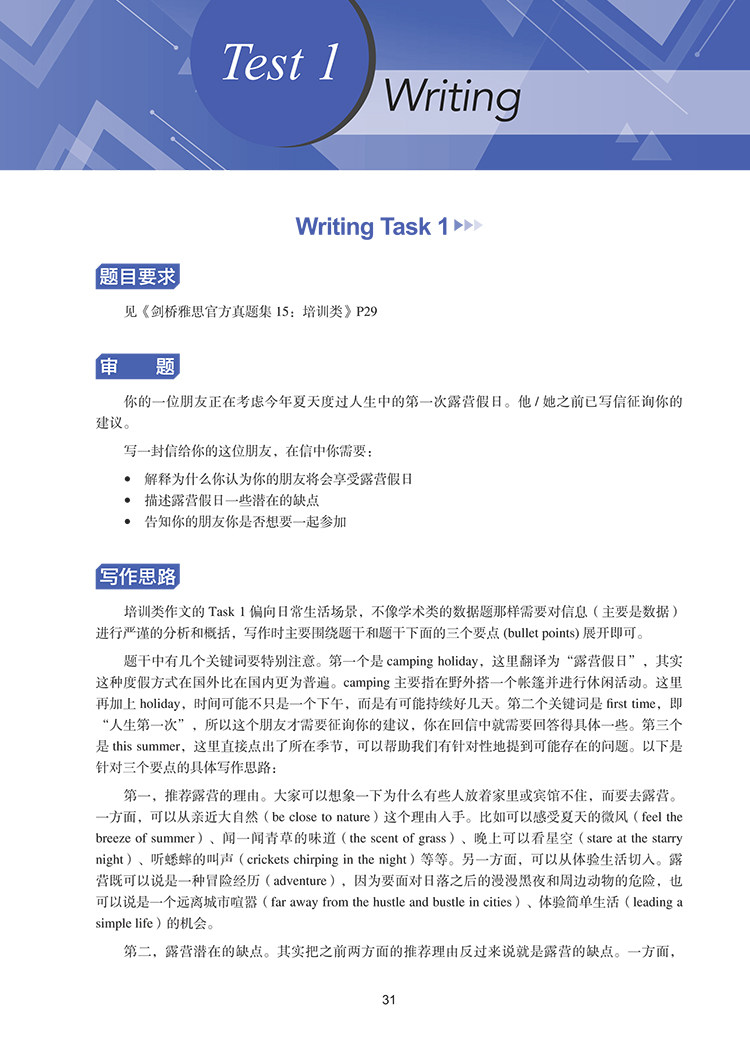 Test 1
Writing

Writing Task 1

题目要求

见《剑桥雅思官方真题集 15：培训类》P29

审　题

你的一位朋友正在考虑今年夏天度过人生中的第一次露营假日。他 / 她之前已写信征询你的建议。

写一封信给你的这位朋友，在信中你需要：

• 解释为什么你认为你的朋友将会享受露营假日
• 描述露营假日一些潜在的缺点
• 告知你的朋友你是否想要一起参加

写作思路

培训类作文的 Task 1 偏向日常生活场景，不像学术类的数据题那样需要对信息（主要是数据）进行严谨的分析和概括，写作时主要围绕题干和题干下面的三个要点 (bullet points) 展开即可。

题干中有几个关键词要特别注意。第一个是 camping holiday，这里翻译为“露营假日”，其实这种度假方式在国外比在国内更为普遍。camping 主要指在野外搭一个帐篷并进行休闲活动。这里再加上 holiday，时间可能不只是一个下午，而是有可能持续好几天。第二个关键词是 first time，即“人生第一次”，所以这个朋友才需要征询你的建议，你在回信中就需要回答得具体一些。第三个是 this summer，这里直接点出了所在季节，可以帮助我们有针对性地提到可能存在的问题。以下是针对三个要点的具体写作思路：

第一，推荐露营的理由。大家可以想象一下为什么有些人放着家里或宾馆不住，而要去露营。一方面，可以从亲近大自然（be close to nature）这个理由入手。比如可以感受夏天的微风（feel the breeze of summer）、闻一闻青草的味道（the scent of grass）、晚上可以看星空（stare at the starry night）、听蟋蟀的叫声（crickets chirping in the night）等等。另一方面，可以从体验生活切入。露营既可以说是一种冒险经历（adventure），因为要面对日落之后的漫漫黑夜和周边动物的危险，也可以说是一个远离城市喧嚣（far away from the hustle and bustle in cities）、体验简单生活（leading a simple life）的机会。

第二，露营潜在的缺点。其实把之前两方面的推荐理由反过来说就是露营的缺点。一方面，

31